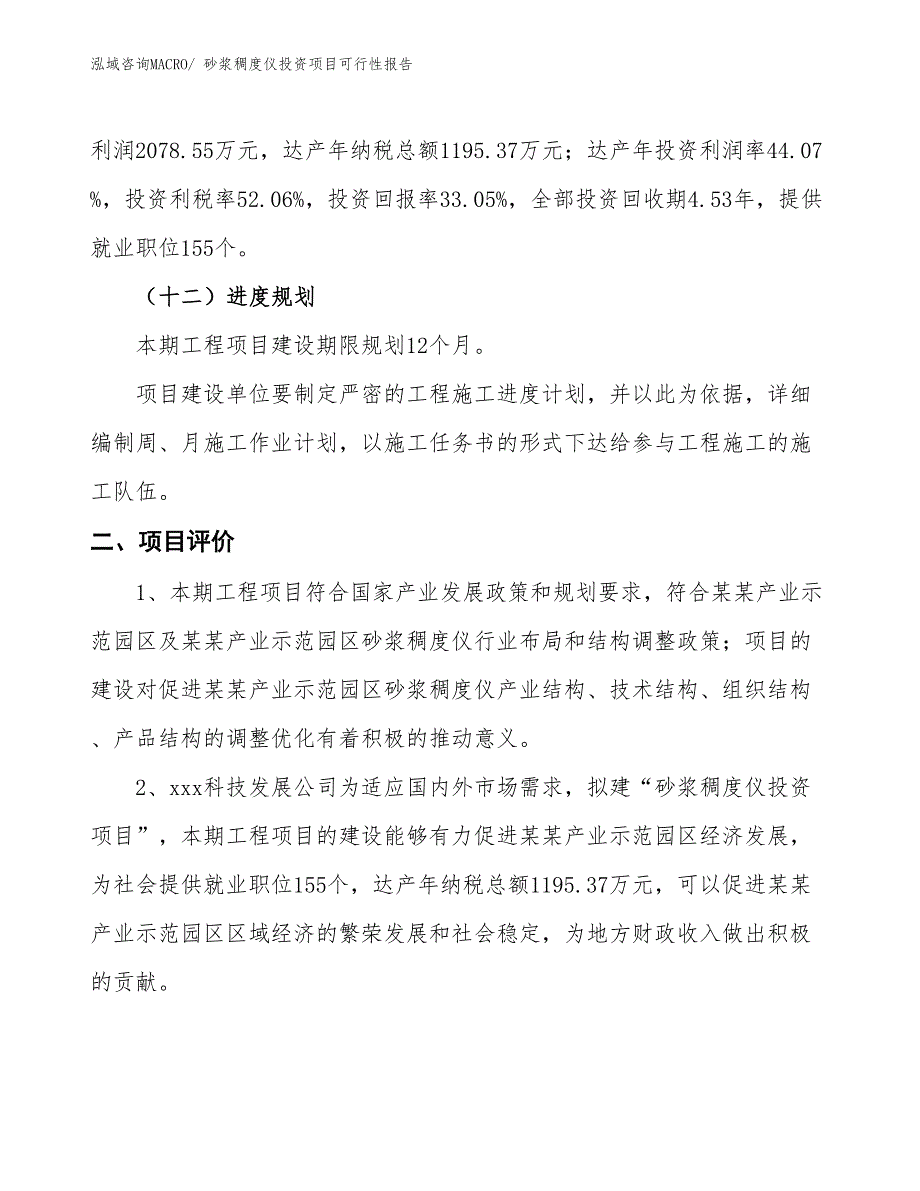 泓域咨询MACRO/ 砂浆稠度仪投资项目可行性报告

利润2078.55万元，达产年纳税总额1195.37万元；达产年投资利润率44.07%，投资利税率52.06%，投资回报率33.05%，全部投资回收期4.53年，提供就业职位155个。

（十二）进度规划

本期工程项目建设期限规划12个月。

项目建设单位要制定严密的工程施工进度计划，并以此为依据，详细编制周、月施工作业计划，以施工任务书的形式下达给参与工程施工的施工队伍。

二、项目评价

1、本期工程项目符合国家产业发展政策和规划要求，符合某某产业示范园区及某某产业示范园区砂浆稠度仪行业布局和结构调整政策；项目的建设对促进某某产业示范园区砂浆稠度仪产业结构、技术结构、组织结构、产品结构的调整优化有着积极的推动意义。

2、xxx科技发展公司为适应国内外市场需求，拟建“砂浆稠度仪投资项目”，本期工程项目的建设能够有力促进某某产业示范园区经济发展，为社会提供就业职位155个，达产年纳税总额1195.37万元，可以促进某某产业示范园区区域经济的繁荣发展和社会稳定，为地方财政收入做出积极的贡献。